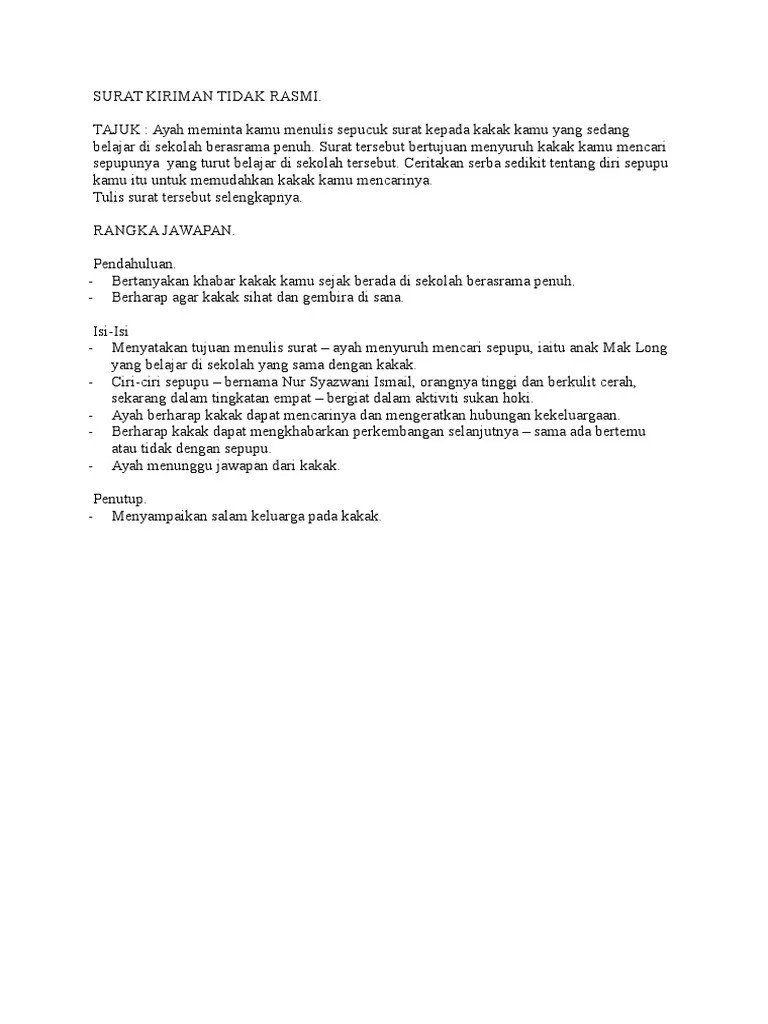 SURAT KIRIMAN TIDAK RASMI.

TAJUK : Ayah meminta kamu menulis sepucuk surat kepada kakak kamu yang sedang belajar di sekolah berasrama penuh. Surat tersebut bertujuan menyuruh kakak kamu mencari sepupunya yang turut belajar di sekolah tersebut. Ceritakan serba sedikit tentang diri sepupu kamu itu untuk memudahkan kakak kamu mencarinya.
Tulis surat tersebut selengkapnya.

RANGKA JAWAPAN.

Pendahuluan.
- Bertanyakan khabar kakak kamu sejak berada di sekolah berasrama penuh.
- Berharap agar kakak sihat dan gembira di sana.

Isi-Isi
- Menyatakan tujuan menulis surat – ayah menyuruh mencari sepupu, iaitu anak Mak Long yang belajar di sekolah yang sama dengan kakak.
- Ciri-ciri sepupu – bernama Nur Syazwani Ismail, orangnya tinggi dan berkulit cerah, sekarang dalam tingkatan empat – bergiat dalam aktiviti sukan hoki.
- Ayah berharap kakak dapat mencarinya dan mengeratkan hubungan kekeluargaan.
- Berharap kakak dapat mengkhabarkan perkembangan selanjutnya – sama ada bertemu atau tidak dengan sepupu.
- Ayah menunggu jawapan dari kakak.

Penutup.
- Menyampaikan salam keluarga pada kakak.